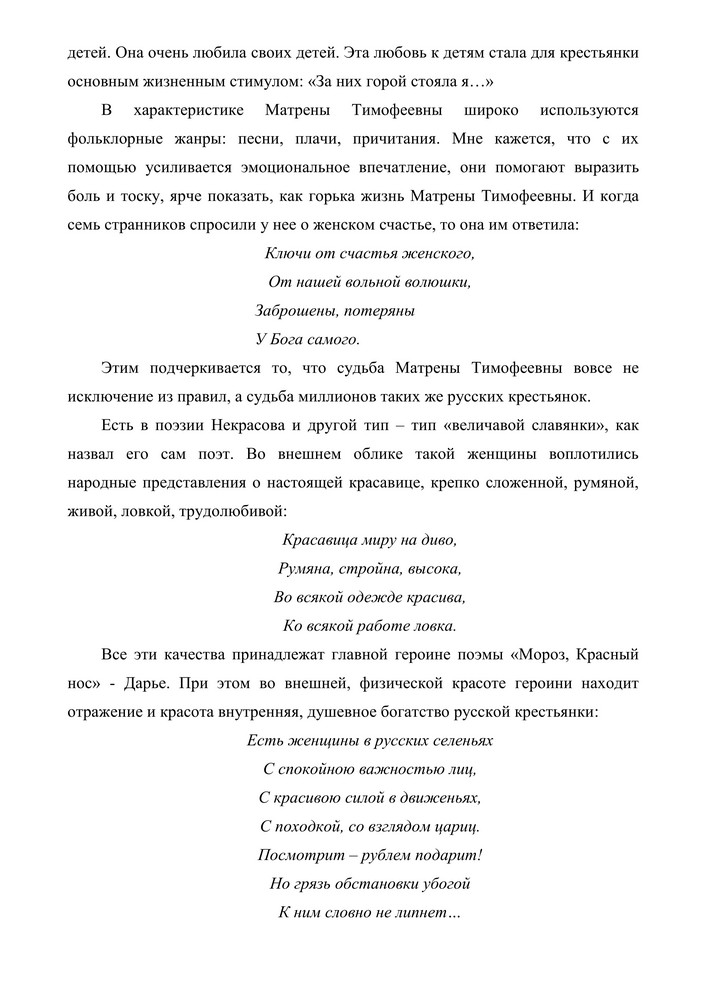 детей. Она очень любила своих детей. Эта любовь к детям стала для крестьянки основным жизненным стимулом: «За них горой стояла я…»

В характеристике Матрены Тимофеевны широко используются фольклорные жанры: песни, плачи, причитания. Мне кажется, что с их помощью усиливается эмоциональное впечатление, они помогают выразить боль и тоску, ярче показать, как горька жизнь Матрены Тимофеевны. И когда семь странников спросили у нее о женском счастье, то она им ответила:

Ключи от счастья женского,
От нашей вольной волюшки,
Заброшены, потеряны
У Бога самого.

Этим подчеркивается то, что судьба Матрены Тимофеевны вовсе не исключение из правил, а судьба миллионов таких же русских крестьянок.

Есть в поэзии Некрасова и другой тип – тип «величавой славянки», как назвал его сам поэт. Во внешнем облике такой женщины воплотились народные представления о настоящей красавице, крепко сложенной, румяной, живой, ловкой, трудолюбивой:

Красавица миру на диво,
Румяна, стройна, высока,
Во всякой одежде красива,
Ко всякой работе ловка.

Все эти качества принадлежат главной героине поэмы «Мороз, Красный нос» - Дарье. При этом во внешней, физической красоте героини находит отражение и красота внутренняя, душевное богатство русской крестьянки:

Есть женщины в русских селеньях
С спокойною важностью лиц,
С красивою силой в движеньях,
С походкой, со взглядом цариц.
Посмотрит – рублем подарит!
Но грязь обстановки убогой
К ним словно не липнет…